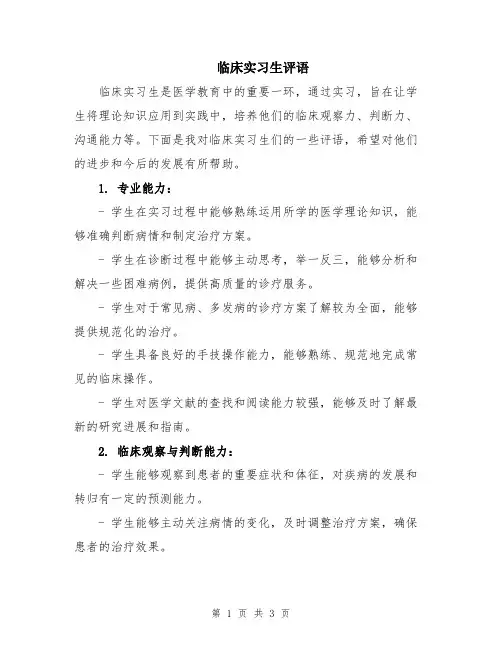 临床实习生评语

临床实习生是医学教育中的重要一环，通过实习，旨在让学生将理论知识应用到实践中，培养他们的临床观察力、判断力、沟通能力等。下面是我对临床实习生们的一些评语，希望对他们的进步和今后的发展有所帮助。

1. 专业能力：

- 学生在实习过程中能够熟练运用所学的医学理论知识，能够准确判断病情和制定治疗方案。

- 学生在诊断过程中能够主动思考，举一反三，能够分析和解决一些困难病例，提供高质量的诊疗服务。

- 学生对于常见病、多发病的诊疗方案了解较为全面，能够提供规范化的治疗。

- 学生具备良好的手技操作能力，能够熟练、规范地完成常见的临床操作。

- 学生对医学文献的查找和阅读能力较强，能够及时了解最新的研究进展和指南。

2. 临床观察与判断能力：

- 学生能够观察到患者的重要症状和体征，对疾病的发展和转归有一定的预测能力。

- 学生能够主动关注病情的变化，及时调整治疗方案，确保患者的治疗效果。

第 1 页 共 3 页